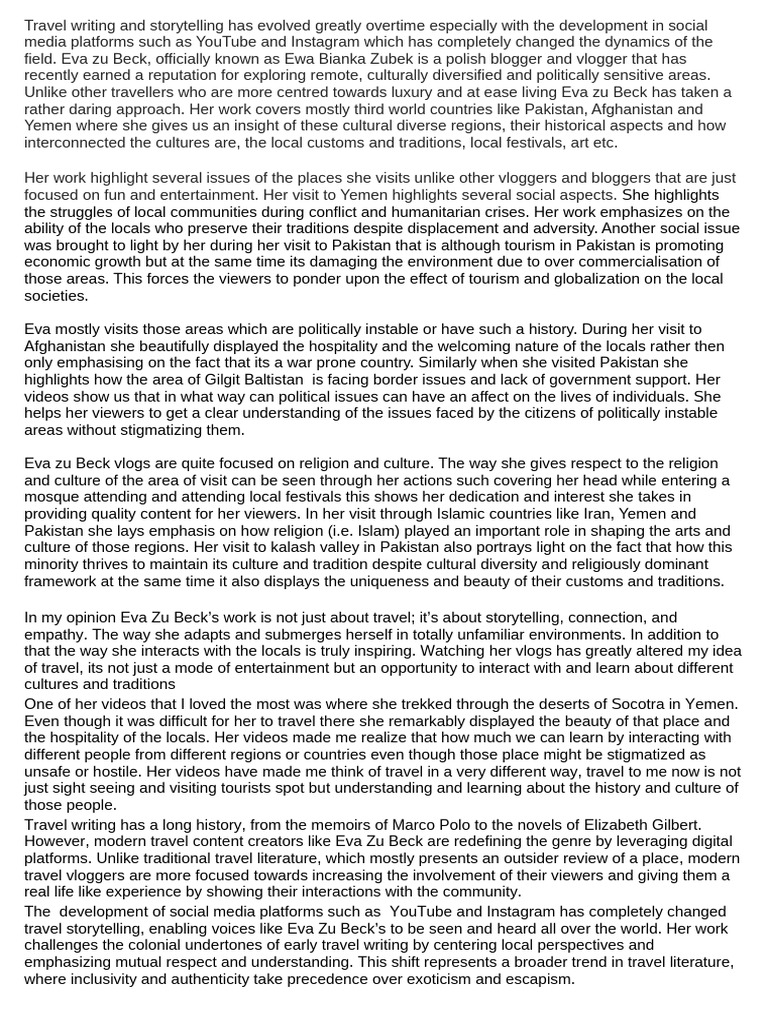 Travel writing and storytelling has evolved greatly overtime especially with the development in social media platforms such as YouTube and Instagram which has completely changed the dynamics of the field. Eva zu Beck, officially known as Ewa Bianka Zubek is a polish blogger and vlogger that has recently earned a reputation for exploring remote, culturally diversified and politically sensitive areas. Unlike other travellers who are more centred towards luxury and at ease living Eva zu Beck has taken a rather daring approach. Her work covers mostly third world countries like Pakistan, Afghanistan and Yemen where she gives us an insight of these cultural diverse regions, their historical aspects and how interconnected the cultures are, the local customs and traditions, local festivals, art etc.

Her work highlight several issues of the places she visits unlike other vloggers and bloggers that are just focused on fun and entertainment. Her visit to Yemen highlights several social aspects. She highlights the struggles of local communities during conflict and humanitarian crises. Her work emphasizes on the ability of the locals who preserve their traditions despite displacement and adversity. Another social issue was brought to light by her during her visit to Pakistan that is although tourism in Pakistan is promoting economic growth but at the same time its damaging the environment due to over commercialisation of those areas. This forces the viewers to ponder upon the effect of tourism and globalization on the local societies.

Eva mostly visits those areas which are politically instable or have such a history. During her visit to Afghanistan she beautifully displayed the hospitality and the welcoming nature of the locals rather then only emphasising on the fact that its a war prone country. Similarly when she visited Pakistan she highlights how the area of Gilgit Baltistan is facing border issues and lack of government support. Her videos show us that in what way can political issues can have an affect on the lives of individuals. She helps her viewers to get a clear understanding of the issues faced by the citizens of politically instable areas without stigmatizing them.

Eva zu Beck vlogs are quite focused on religion and culture. The way she gives respect to the religion and culture of the area of visit can be seen through her actions such covering her head while entering a mosque attending and attending local festivals this shows her dedication and interest she takes in providing quality content for her viewers. In her visit through Islamic countries like Iran, Yemen and Pakistan she lays emphasis on how religion (i.e. Islam) played an important role in shaping the arts and culture of those regions. Her visit to kalash valley in Pakistan also portrays light on the fact that how this minority thrives to maintain its culture and tradition despite cultural diversity and religiously dominant framework at the same time it also displays the uniqueness and beauty of their customs and traditions.

In my opinion Eva Zu Beck's work is not just about travel; it's about storytelling, connection, and empathy. The way she adapts and submerges herself in totally unfamiliar environments. In addition to that the way she interacts with the locals is truly inspiring. Watching her vlogs has greatly altered my idea of travel, its not just a mode of entertainment but an opportunity to interact with and learn about different cultures and traditions
One of her videos that I loved the most was where she trekked through the deserts of Socotra in Yemen. Even though it was difficult for her to travel there she remarkably displayed the beauty of that place and the hospitality of the locals. Her videos made me realize that how much we can learn by interacting with different people from different regions or countries even though those place might be stigmatized as unsafe or hostile. Her videos have made me think of travel in a very different way, travel to me now is not just sight seeing and visiting tourists spot but understanding and learning about the history and culture of those people.
Travel writing has a long history, from the memoirs of Marco Polo to the novels of Elizabeth Gilbert. However, modern travel content creators like Eva Zu Beck are redefining the genre by leveraging digital platforms. Unlike traditional travel literature, which mostly presents an outsider review of a place, modern travel vloggers are more focused towards increasing the involvement of their viewers and giving them a real life like experience by showing their interactions with the community.
The development of social media platforms such as YouTube and Instagram has completely changed travel storytelling, enabling voices like Eva Zu Beck's to be seen and heard all over the world. Her work challenges the colonial undertones of early travel writing by centering local perspectives and emphasizing mutual respect and understanding. This shift represents a broader trend in travel literature, where inclusivity and authenticity take precedence over exoticism and escapism.